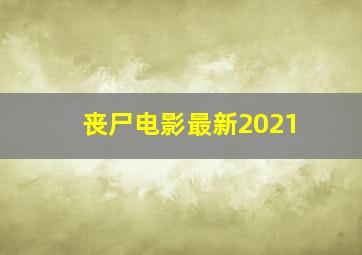 丧尸电影最新2021